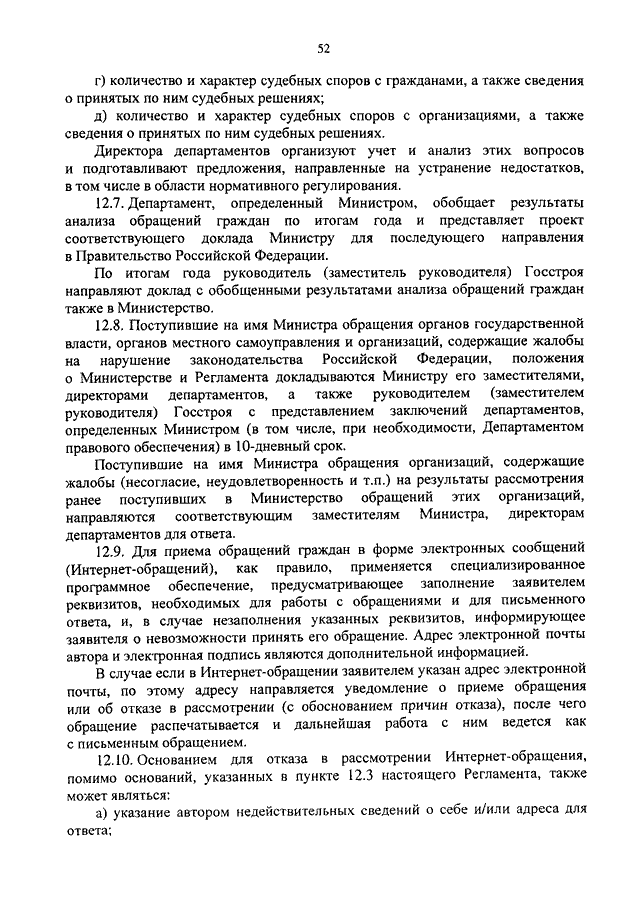 52

г) количество и характер судебных споров с гражданами, а также сведения о принятых по ним судебных решениях;

д) количество и характер судебных споров с организациями, а также сведения о принятых по ним судебных решениях.

Директора департаментов организуют учет и анализ этих вопросов и подготавливают предложения, направленные на устранение недостатков, в том числе в области нормативного регулирования.

12.7. Департамент, определенный Министром, обобщает результаты анализа обращений граждан по итогам года и представляет проект соответствующего доклада Министру для последующего направления в Правительство Российской Федерации.

По итогам года руководитель (заместитель руководителя) Госстроя направляют доклад с обобщенными результатами анализа обращений граждан также в Министерство.

12.8. Поступившие на имя Министра обращения органов государственной власти, органов местного самоуправления и организаций, содержащие жалобы на нарушение законодательства Российской Федерации, положения о Министерстве и Регламента докладываются Министру его заместителями, директорами департаментов, а также руководителем (заместителем руководителя) Госстроя с представлением заключений департаментов, определенных Министром (в том числе, при необходимости, Департаментом правового обеспечения) в 10-дневный срок.

Поступившие на имя Министра обращения организаций, содержащие жалобы (несогласие, неудовлетворенность и т.п.) на результаты рассмотрения ранее поступивших в Министерство обращений этих организаций, направляются соответствующим заместителям Министра, директорам департаментов для ответа.

12.9. Для приема обращений граждан в форме электронных сообщений (Интернет-обращений), как правило, применяется специализированное программное обеспечение, предусматривающее заполнение заявителем реквизитов, необходимых для работы с обращениями и для письменного ответа, и, в случае незаполнения указанных реквизитов, информирующее заявителя о невозможности принять его обращение. Адрес электронной почты автора и электронная подпись являются дополнительной информацией.

В случае если в Интернет-обращении заявителем указан адрес электронной почты, по этому адресу направляется уведомление о приеме обращения или об отказе в рассмотрении (с обоснованием причин отказа), после чего обращение распечатывается и дальнейшая работа с ним ведется как с письменным обращением.

12.10. Основанием для отказа в рассмотрении Интернет-обращения, помимо оснований, указанных в пункте 12.3 настоящего Регламента, также может являться:

а) указание автором недействительных сведений о себе и/или адреса для ответа;